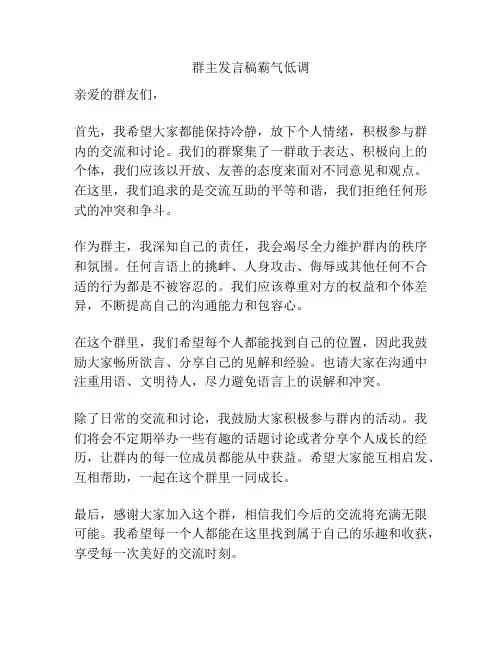 群主发言稿霸气低调

亲爱的群友们，

首先，我希望大家都能保持冷静，放下个人情绪，积极参与群内的交流和讨论。我们的群聚集了一群敢于表达、积极向上的个体，我们应该以开放、友善的态度来面对不同意见和观点。在这里，我们追求的是交流互助的平等和谐，我们拒绝任何形式的冲突和争斗。

作为群主，我深知自己的责任，我会竭尽全力维护群内的秩序和氛围。任何言语上的挑衅、人身攻击、侮辱或其他任何不合适的行为都是不被容忍的。我们应该尊重对方的权益和个体差异，不断提高自己的沟通能力和包容心。

在这个群里，我们希望每个人都能找到自己的位置，因此我鼓励大家畅所欲言、分享自己的见解和经验。也请大家在沟通中注重用语、文明待人，尽力避免语言上的误解和冲突。

除了日常的交流和讨论，我鼓励大家积极参与群内的活动。我们将会不定期举办一些有趣的话题讨论或者分享个人成长的经历，让群内的每一位成员都能从中获益。希望大家能互相启发、互相帮助，一起在这个群里一同成长。

最后，感谢大家加入这个群，相信我们今后的交流将充满无限可能。我希望每一个人都能在这里找到属于自己的乐趣和收获，享受每一次美好的交流时刻。